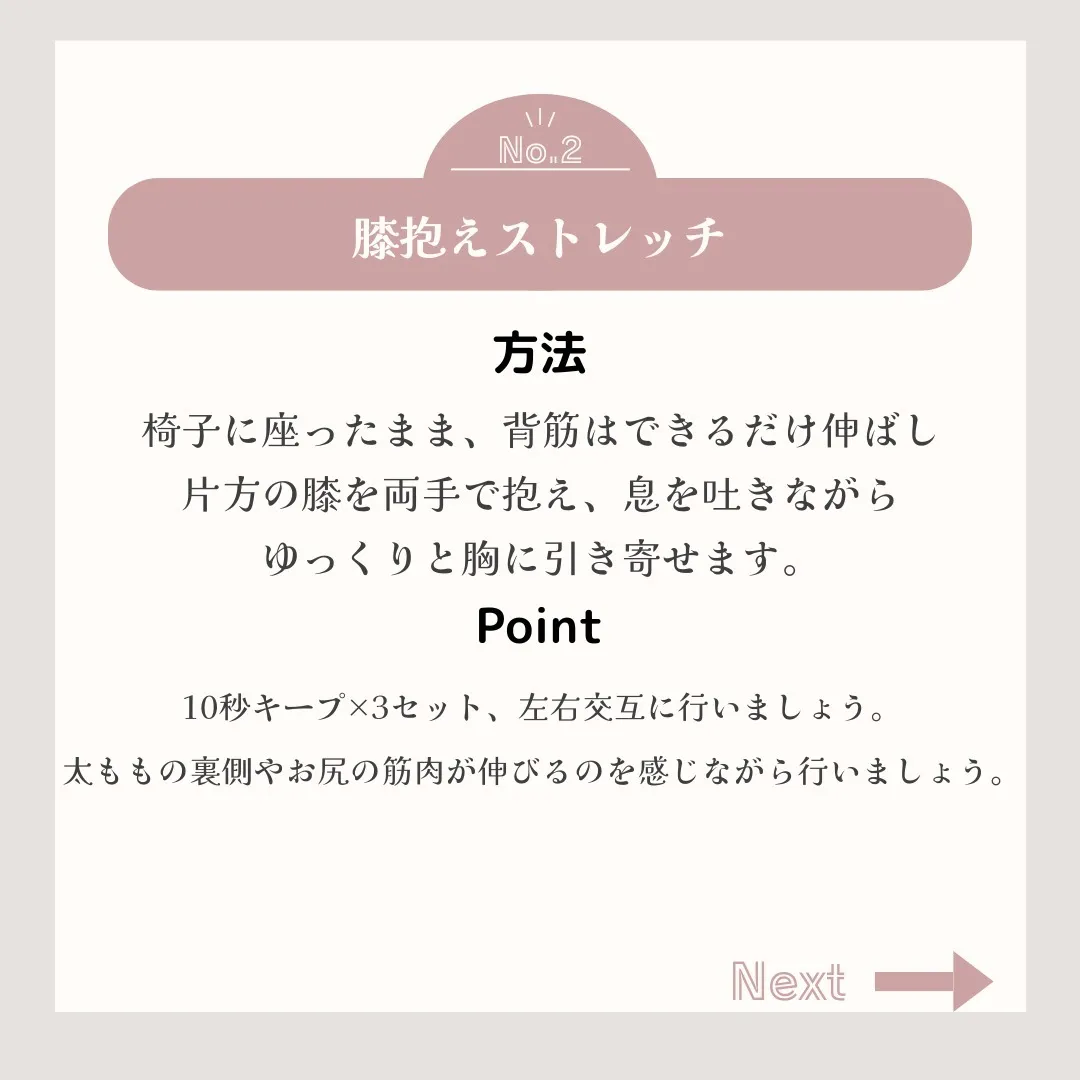 No.2

膝抱えストレッチ

方法

椅子に座ったまま、背筋はできるだけ伸ばし
片方の膝を両手で抱え、息を吐きながら
ゆっくりと胸に引き寄せます。

Point

10秒キープ×3セット、左右交互に行いましょう。
太ももの裏側やお尻の筋肉が伸びるのを感じながら行いましょう。

Next